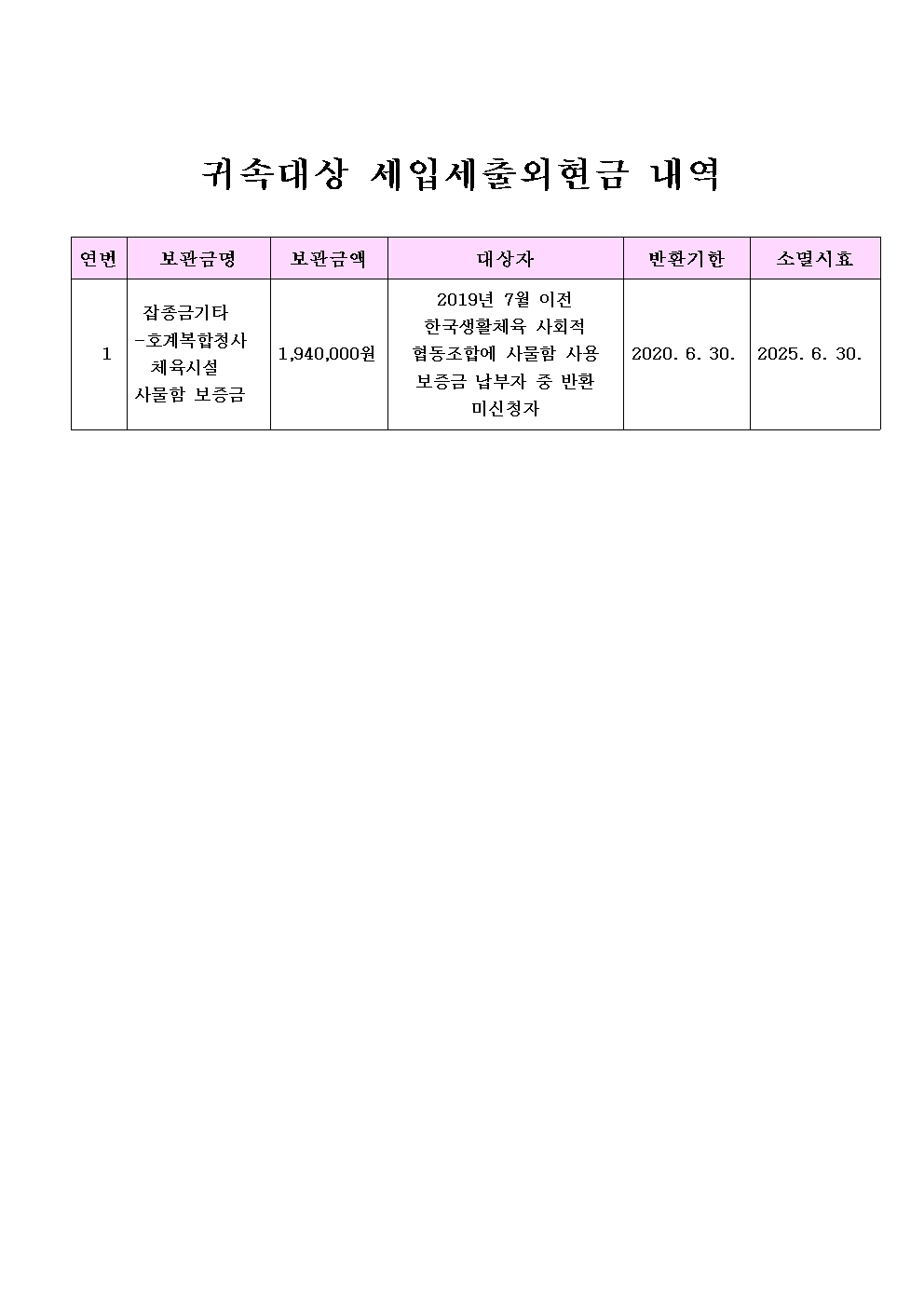 귀속대상 세입세출외현금 내역

| 연번 | 보관금명 | 보관금액 | 대상자 | 반환기한 | 소멸시효 |
|---|---|---|---|---|---|
| 1 | 잡종금기타 -호계복합청사 체육시설 사물함 보증금 | 1,940,000원 | 2019년 7월 이전 한국생활체육 사회적 협동조합에 사물함 사용 보증금 납부자 중 반환 미신청자 | 2020. 6. 30. | 2025. 6. 30. |